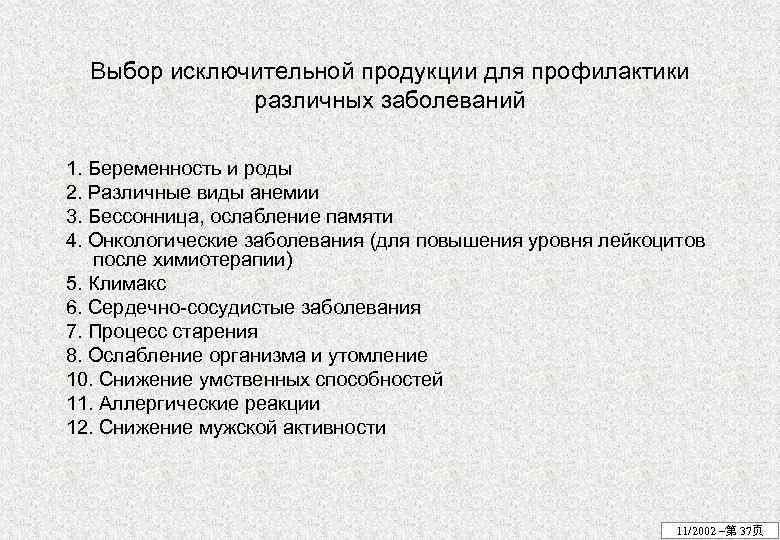 Выбор исключительной продукции для профилактики различных заболеваний

1. Беременность и роды
2. Различные виды анемии
3. Бессонница, ослабление памяти
4. Онкологические заболевания (для повышения уровня лейкоцитов после химиотерапии)
5. Климакс
6. Сердечно-сосудистые заболевания
7. Процесс старения
8. Ослабление организма и утомление
10. Снижение умственных способностей
11. Аллергические реакции
12. Снижение мужской активности

11/2002 –第 37页